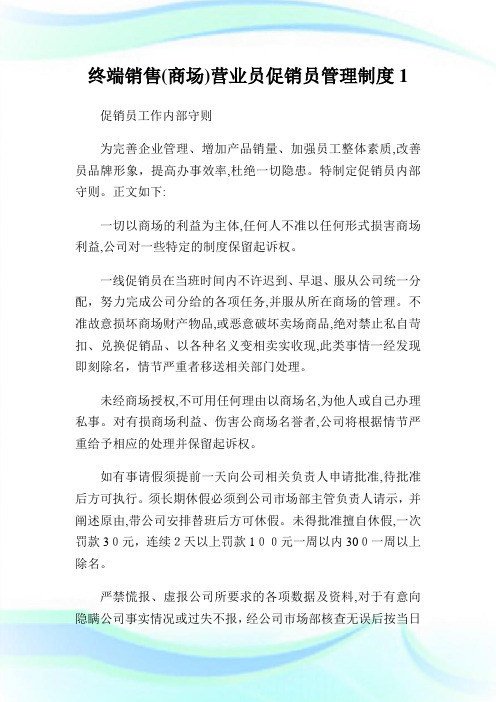 终端销售(商场)营业员促销员管理制度 1

促销员工作内部守则

为完善企业管理、增加产品销量、加强员工整体素质,改善员品牌形象，提高办事效率,杜绝一切隐患。特制定促销员内部守则。正文如下:

一切以商场的利益为主体,任何人不准以任何形式损害商场利益,公司对一些特定的制度保留起诉权。

一线促销员在当班时间内不许迟到、早退、服从公司统一分配，努力完成公司分给的各项任务,并服从所在商场的管理。不准故意损坏商场财产物品,或恶意破坏卖场商品,绝对禁止私自苛扣、兑换促销品、以各种名义变相卖实收现,此类事情一经发现即刻除名，情节严重者移送相关部门处理。

未经商场授权,不可用任何理由以商场名,为他人或自己办理私事。对有损商场利益、伤害公商场名誉者,公司将根据情节严重给予相应的处理并保留起诉权。

如有事请假须提前一天向公司相关负责人申请批准,待批准后方可执行。须长期休假必须到公司市场部主管负责人请示，并阐述原由,带公司安排替班后方可休假。未得批准擅自休假,一次罚款 3 0 元，连续 2 天以上罚款 1 0 0 元一周以内 30 0 一周以上除名。

严禁慌报、虚报公司所要求的各项数据及资料,对于有意向隐瞒公司事实情况或过失不报，经公司市场部核查无误后按当日